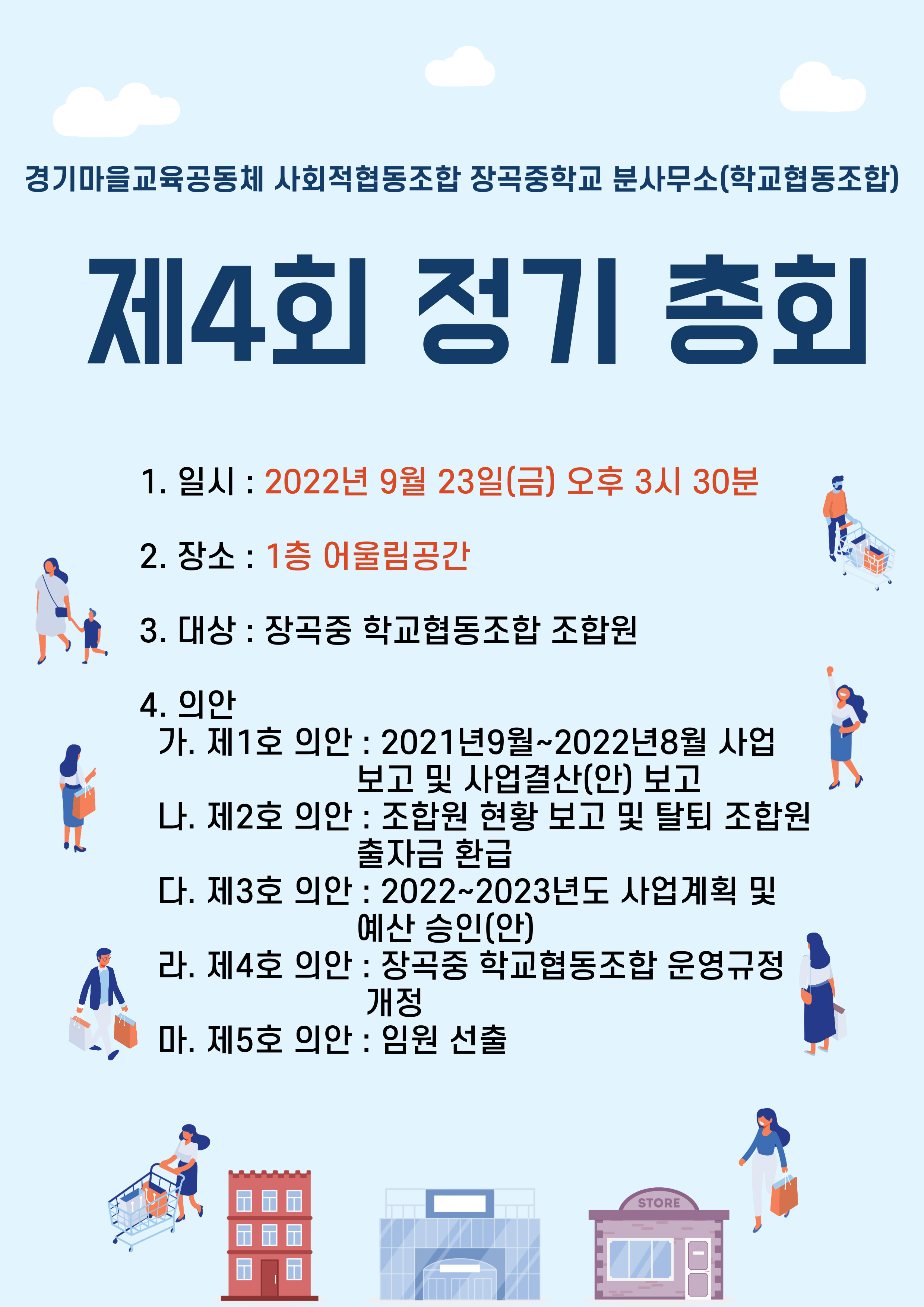 경기마을교육공동체 사회적협동조합 장곡중학교 분사무소(학교협동조합)

제4회 정기 총회

1. 일시 : 2022년 9월 23일(금) 오후 3시 30분

2. 장소 : 1층 어울림공간

3. 대상 : 장곡중 학교협동조합 조합원

4. 의안
가. 제1호 의안 : 2021년9월~2022년8월 사업 보고 및 사업결산(안) 보고
나. 제2호 의안 : 조합원 현황 보고 및 탈퇴 조합원 출자금 환급
다. 제3호 의안 : 2022~2023년도 사업계획 및 예산 승인(안)
라. 제4호 의안 : 장곡중 학교협동조합 운영규정 개정
마. 제5호 의안 : 임원 선출

STORE